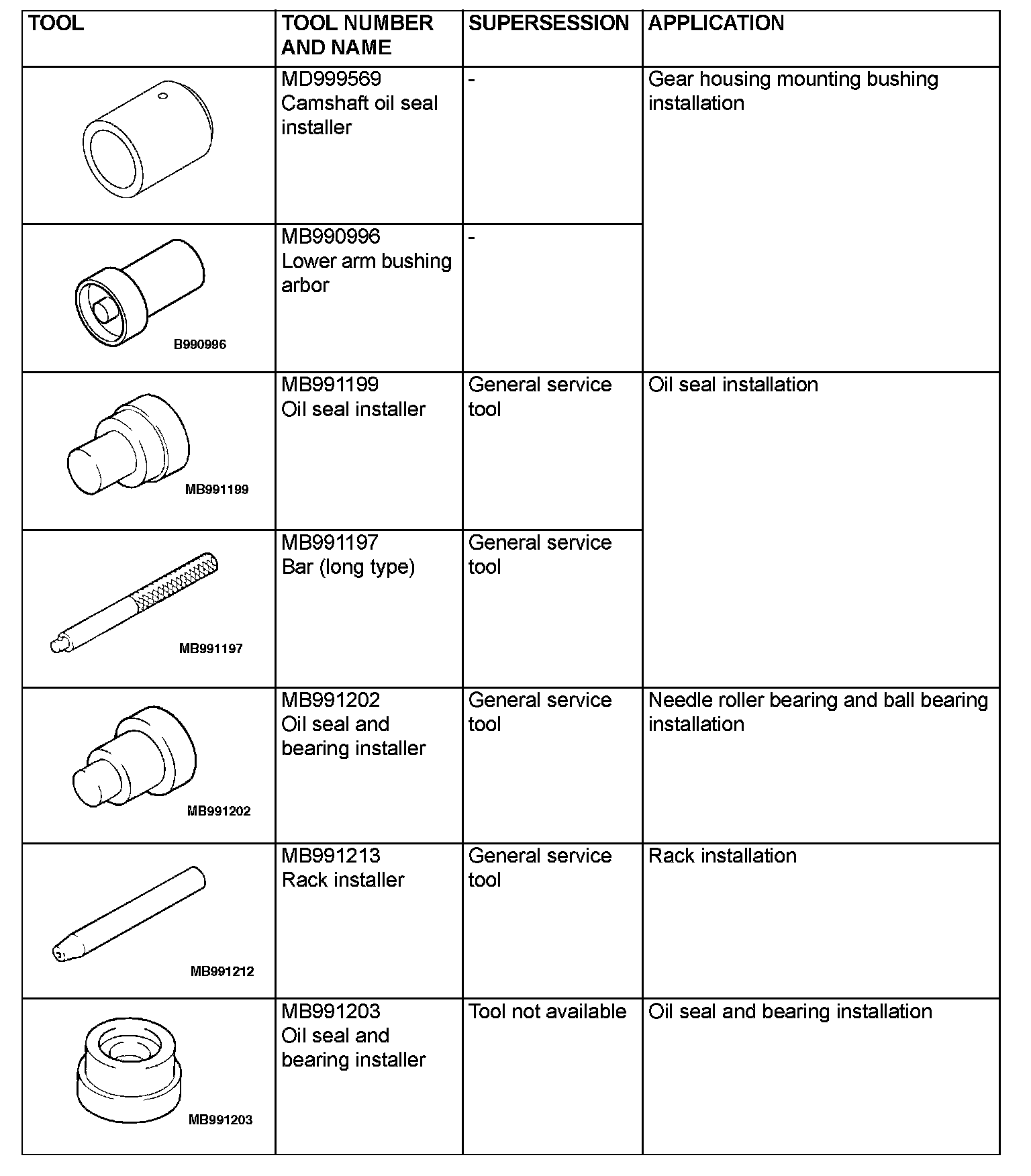 | TOOL | TOOL NUMBER AND NAME | SUPERSESSION | APPLICATION |
|---|---|---|---|
|  | MD999569 Camshaft oil seal installer | - | Gear housing mounting bushing installation |
| B990996 | MB990996 Lower arm bushing arbor | - |  |
| MB991199 | MB991199 Oil seal installer | General service tool | Oil seal installation |
| MB991197 | MB991197 Bar (long type) | General service tool |  |
| MB991202 | MB991202 Oil seal and bearing installer | General service tool | Needle roller bearing and ball bearing installation |
| MB991212 | MB991213 Rack installer | General service tool | Rack installation |
| MB991203 | MB991203 Oil seal and bearing installer | Tool not available | Oil seal and bearing installation |